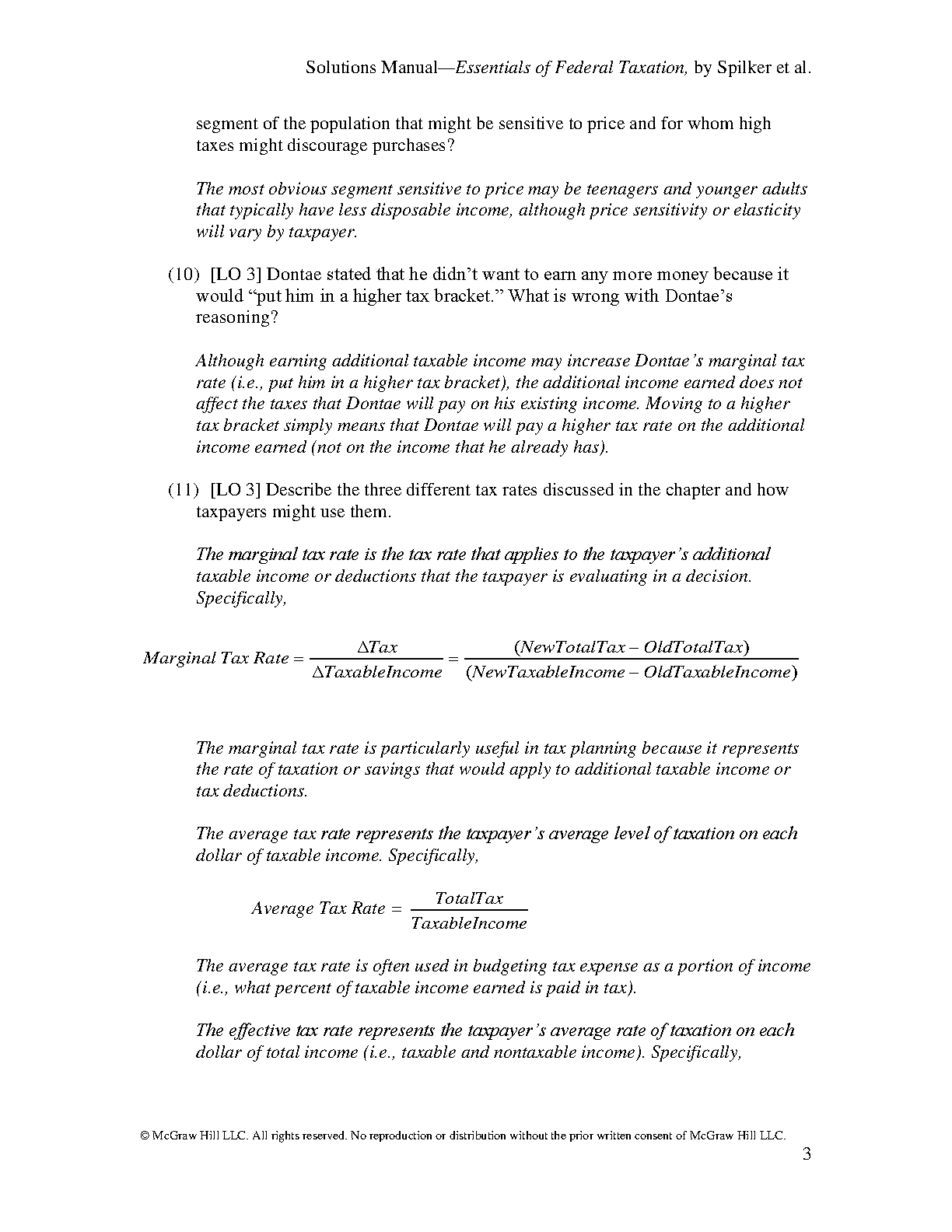 Solutions Manual—Essentials of Federal Taxation, by Spilker et al.

segment of the population that might be sensitive to price and for whom high taxes might discourage purchases?

The most obvious segment sensitive to price may be teenagers and younger adults that typically have less disposable income, although price sensitivity or elasticity will vary by taxpayer.

(10) [LO 3] Dontae stated that he didn't want to earn any more money because it would "put him in a higher tax bracket." What is wrong with Dontae's reasoning?

Although earning additional taxable income may increase Dontae's marginal tax rate (i.e., put him in a higher tax bracket), the additional income earned does not affect the taxes that Dontae will pay on his existing income. Moving to a higher tax bracket simply means that Dontae will pay a higher tax rate on the additional income earned (not on the income that he already has).

(11) [LO 3] Describe the three different tax rates discussed in the chapter and how taxpayers might use them.

The marginal tax rate is the tax rate that applies to the taxpayer's additional taxable income or deductions that the taxpayer is evaluating in a decision. Specifically,

$Marginal\ Tax\ Rate = \frac{\Delta Tax}{\Delta TaxableIncome} = \frac{(NewTotalTax - OldTotalTax)}{(NewTaxableIncome - OldTaxableIncome)}$

The marginal tax rate is particularly useful in tax planning because it represents the rate of taxation or savings that would apply to additional taxable income or tax deductions.

The average tax rate represents the taxpayer's average level of taxation on each dollar of taxable income. Specifically,

$Average\ Tax\ Rate = \frac{TotalTax}{TaxableIncome}$

The average tax rate is often used in budgeting tax expense as a portion of income (i.e., what percent of taxable income earned is paid in tax).

The effective tax rate represents the taxpayer's average rate of taxation on each dollar of total income (i.e., taxable and nontaxable income). Specifically,

© McGraw Hill LLC. All rights reserved. No reproduction or distribution without the prior written consent of McGraw Hill LLC.

3